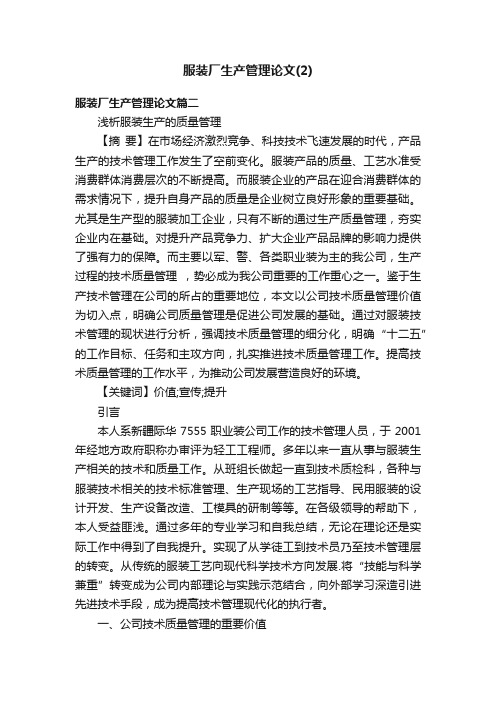 服装厂生产管理论文(2)

服装厂生产管理论文篇二

浅析服装生产的质量管理

【摘 要】在市场经济激烈竞争、科技技术飞速发展的时代，产品生产的技术管理工作发生了空前变化。服装产品的质量、工艺水准受消费群体消费层次的不断提高。而服装企业的产品在迎合消费群体的需求情况下，提升自身产品的质量是企业树立良好形象的重要基础。尤其是生产型的服装加工企业，只有不断的通过生产质量管理，夯实企业内在基础。对提升产品竞争力、扩大企业产品品牌的影响力提供了强有力的保障。而主要以军、警、各类职业装为主的我公司，生产过程的技术质量管理 ，势必成为我公司重要的工作重心之一。鉴于生产技术管理在公司的所占的重要地位，本文以公司技术质量管理价值为切入点，明确公司质量管理是促进公司发展的基础。通过对服装技术管理的现状进行分析，强调技术质量管理的细分化，明确“十二五”的工作目标、任务和主攻方向，扎实推进技术质量管理工作。提高技术质量管理的工作水平，为推动公司发展营造良好的环境。

【关键词】价值;宣传;提升

引言

本人系新疆际华 7555 职业装公司工作的技术管理人员，于 2001 年经地方政府职称办审评为轻工工程师。多年以来一直从事与服装生产相关的技术和质量工作。从班组长做起一直到技术质检科，各种与服装技术相关的技术标准管理、生产现场的工艺指导、民用服装的设计开发、生产设备改造、工模具的研制等等。在各级领导的帮助下，本人受益匪浅。通过多年的专业学习和自我总结，无论在理论还是实际工作中得到了自我提升。实现了从学徒工到技术员乃至技术管理层的转变。从传统的服装工艺向现代科学技术方向发展.将“技能与科学兼重”转变成为公司内部理论与实践示范结合，向外部学习深造引进先进技术手段，成为提高技术管理现代化的执行者。

一、公司技术质量管理的重要价值